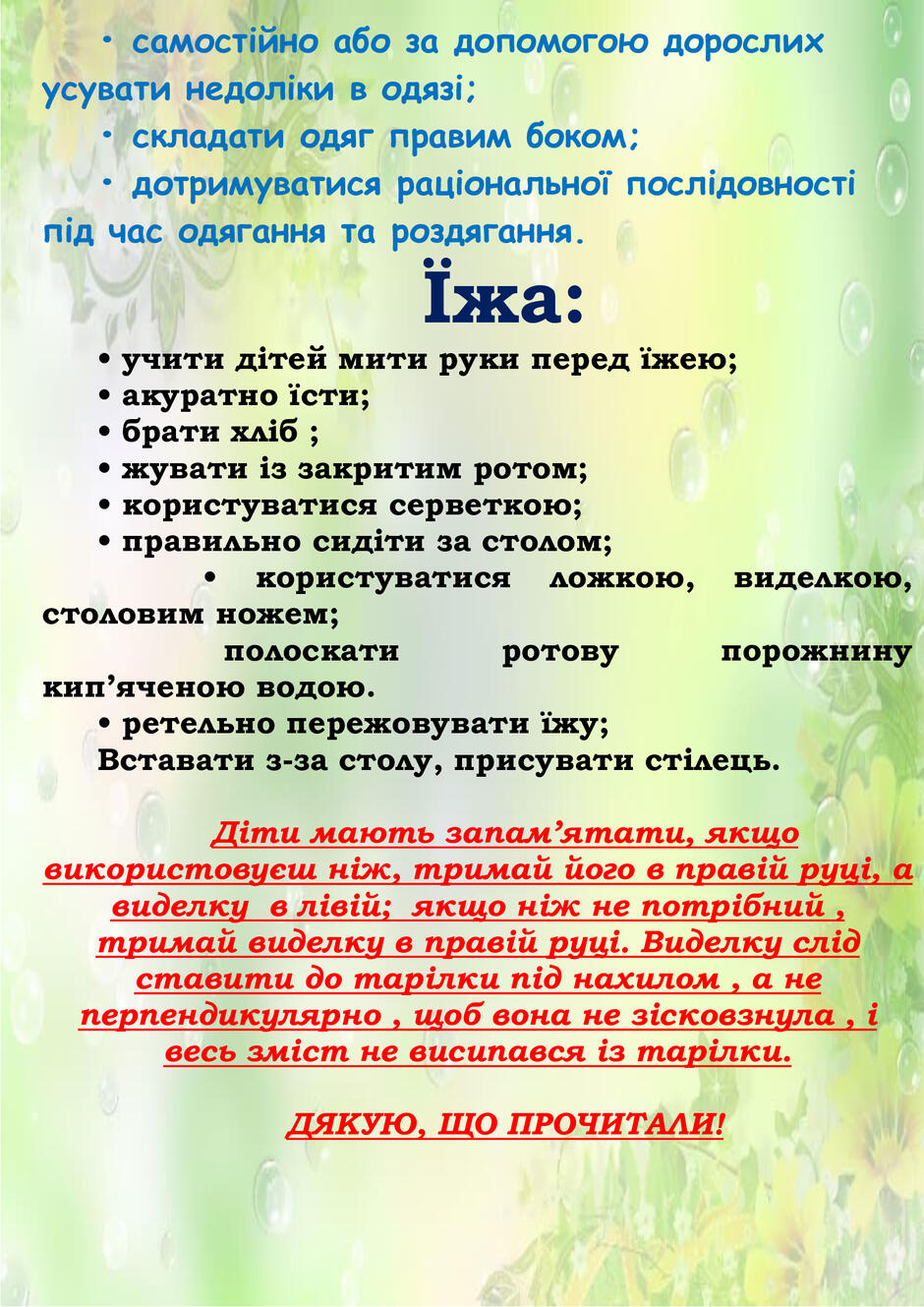 • самостійно або за допомогою дорослих усувати недоліки в одязі;

• складати одяг правим боком;

• дотримуватися раціональної послідовності під час одягання та роздягання.

Їжа:

• учити дітей мити руки перед їжею;
• акуратно їсти;
• брати хліб ;
• жувати із закритим ротом;
• користуватися серветкою;
• правильно сидіти за столом;
• користуватися ложкою, виделкою, столовим ножем;
полоскати ротову порожнину кип'яченою водою.
• ретельно пережовувати їжу;
Вставати з-за столу, присувати стілець.

Діти мають запам'ятати, якщо використовуєш ніж, тримай його в правій руці, а виделку в лівій; якщо ніж не потрібний , тримай виделку в правій руці. Виделку слід ставити до тарілки під нахилом , а не перпендикулярно , щоб вона не зісковзнула , і весь зміст не висипався із тарілки.

ДЯКУЮ, ЩО ПРОЧИТАЛИ!